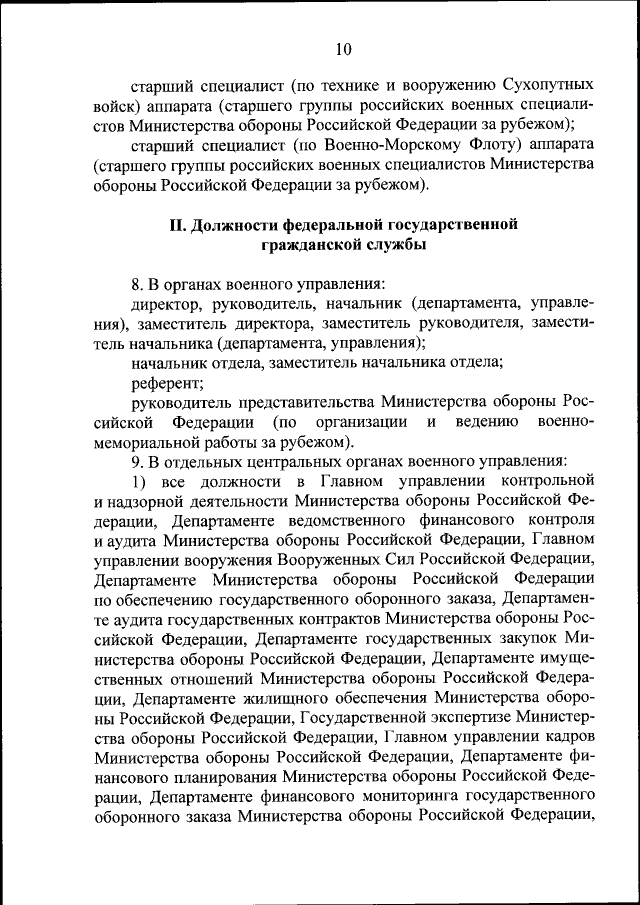 10

старший специалист (по технике и вооружению Сухопутных войск) аппарата (старшего группы российских военных специалистов Министерства обороны Российской Федерации за рубежом);

старший специалист (по Военно-Морскому Флоту) аппарата (старшего группы российских военных специалистов Министерства обороны Российской Федерации за рубежом).

II. Должности федеральной государственной гражданской службы

8. В органах военного управления:

директор, руководитель, начальник (департамента, управления), заместитель директора, заместитель руководителя, заместитель начальника (департамента, управления);

начальник отдела, заместитель начальника отдела;

референт;

руководитель представительства Министерства обороны Российской Федерации (по организации и ведению военно-мемориальной работы за рубежом).

9. В отдельных центральных органах военного управления:

1) все должности в Главном управлении контрольной и надзорной деятельности Министерства обороны Российской Федерации, Департаменте ведомственного финансового контроля и аудита Министерства обороны Российской Федерации, Главном управлении вооружения Вооруженных Сил Российской Федерации, Департаменте Министерства обороны Российской Федерации по обеспечению государственного оборонного заказа, Департаменте аудита государственных контрактов Министерства обороны Российской Федерации, Департаменте государственных закупок Министерства обороны Российской Федерации, Департаменте имущественных отношений Министерства обороны Российской Федерации, Департаменте жилищного обеспечения Министерства обороны Российской Федерации, Государственной экспертизе Министерства обороны Российской Федерации, Главном управлении кадров Министерства обороны Российской Федерации, Департаменте финансового планирования Министерства обороны Российской Федерации, Департаменте финансового мониторинга государственного оборонного заказа Министерства обороны Российской Федерации,